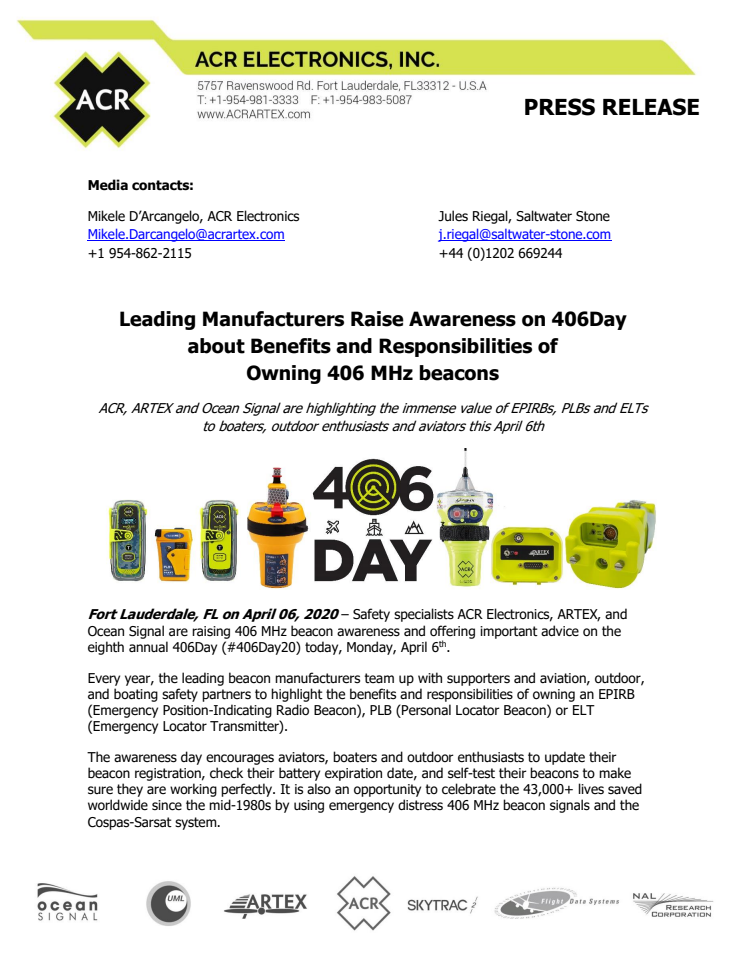 ACR

ACR ELECTRONICS, INC.
5757 Ravenswood Rd. Fort Lauderdale, FL33312 - U.S.A
T: +1-954-981-3333 F: +1-954-983-5087
www.ACRARTEX.com

PRESS RELEASE

Media contacts:

Mikele D'Arcangelo, ACR Electronics
Mikele.Darcangelo@acrartex.com
+1 954-862-2115

Jules Riegal, Saltwater Stone
j.riegal@saltwater-stone.com
+44 (0)1202 669244

Leading Manufacturers Raise Awareness on 406Day about Benefits and Responsibilities of Owning 406 MHz beacons

ACR, ARTEX and Ocean Signal are highlighting the immense value of EPIRBs, PLBs and ELTs to boaters, outdoor enthusiasts and aviators this April 6th

406 DAY

Fort Lauderdale, FL on April 06, 2020 – Safety specialists ACR Electronics, ARTEX, and Ocean Signal are raising 406 MHz beacon awareness and offering important advice on the eighth annual 406Day (#406Day20) today, Monday, April 6$^{th}$.

Every year, the leading beacon manufacturers team up with supporters and aviation, outdoor, and boating safety partners to highlight the benefits and responsibilities of owning an EPIRB (Emergency Position-Indicating Radio Beacon), PLB (Personal Locator Beacon) or ELT (Emergency Locator Transmitter).

The awareness day encourages aviators, boaters and outdoor enthusiasts to update their beacon registration, check their battery expiration date, and self-test their beacons to make sure they are working perfectly. It is also an opportunity to celebrate the 43,000+ lives saved worldwide since the mid-1980s by using emergency distress 406 MHz beacon signals and the Cospas-Sarsat system.

ocean SIGNAL
UML
ARTEX
ACR
SKYTRAC
Flight Data Systems
NAL RESEARCH CORPORATION